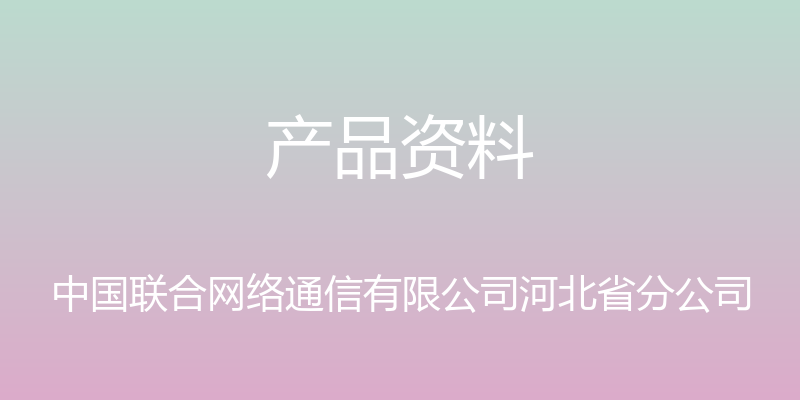 产品资料

中国联合网络通信有限公司河北省分公司